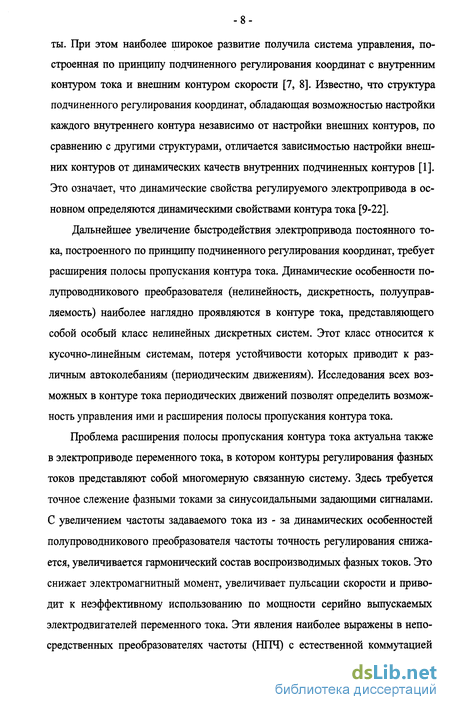 - 8 -

ты. При этом наиболее широкое развитие получила система управления, построенная по принципу подчиненного регулирования координат с внутренним контуром тока и внешним контуром скорости [7, 8]. Известно, что структура подчиненного регулирования координат, обладающая возможностью настройки каждого внутреннего контура независимо от настройки внешних контуров, по сравнению с другими структурами, отличается зависимостью настройки внешних контуров от динамических качеств внутренних подчиненных контуров [1]. Это означает, что динамические свойства регулируемого электропривода в основном определяются динамическими свойствами контура тока [9-22].

Дальнейшее увеличение быстродействия электропривода постоянного тока, построенного по принципу подчиненного регулирования координат, требует расширения полосы пропускания контура тока. Динамические особенности полупроводникового преобразователя (нелинейность, дискретность, полууправляемость) наиболее наглядно проявляются в контуре тока, представляющего собой особый класс нелинейных дискретных систем. Этот класс относится к кусочно-линейным системам, потеря устойчивости которых приводит к различным автоколебаниям (периодическим движениям). Исследования всех возможных в контуре тока периодических движений позволят определить возможность управления ими и расширения полосы пропускания контура тока.

Проблема расширения полосы пропускания контура тока актуальна также в электроприводе переменного тока, в котором контуры регулирования фазных токов представляют собой многомерную связанную систему. Здесь требуется точное слежение фазными токами за синусоидальными задающими сигналами. С увеличением частоты задаваемого тока из - за динамических особенностей полупроводникового преобразователя частоты точность регулирования снижается, увеличивается гармонический состав воспроизводимых фазных токов. Это снижает электромагнитный момент, увеличивает пульсации скорости и приводит к неэффективному использованию по мощности серийно выпускаемых электродвигателей переменного тока. Эти явления наиболее выражены в непосредственных преобразователях частоты (НПЧ) с естественной коммутацией

dsLib.net
библиотека диссертаций